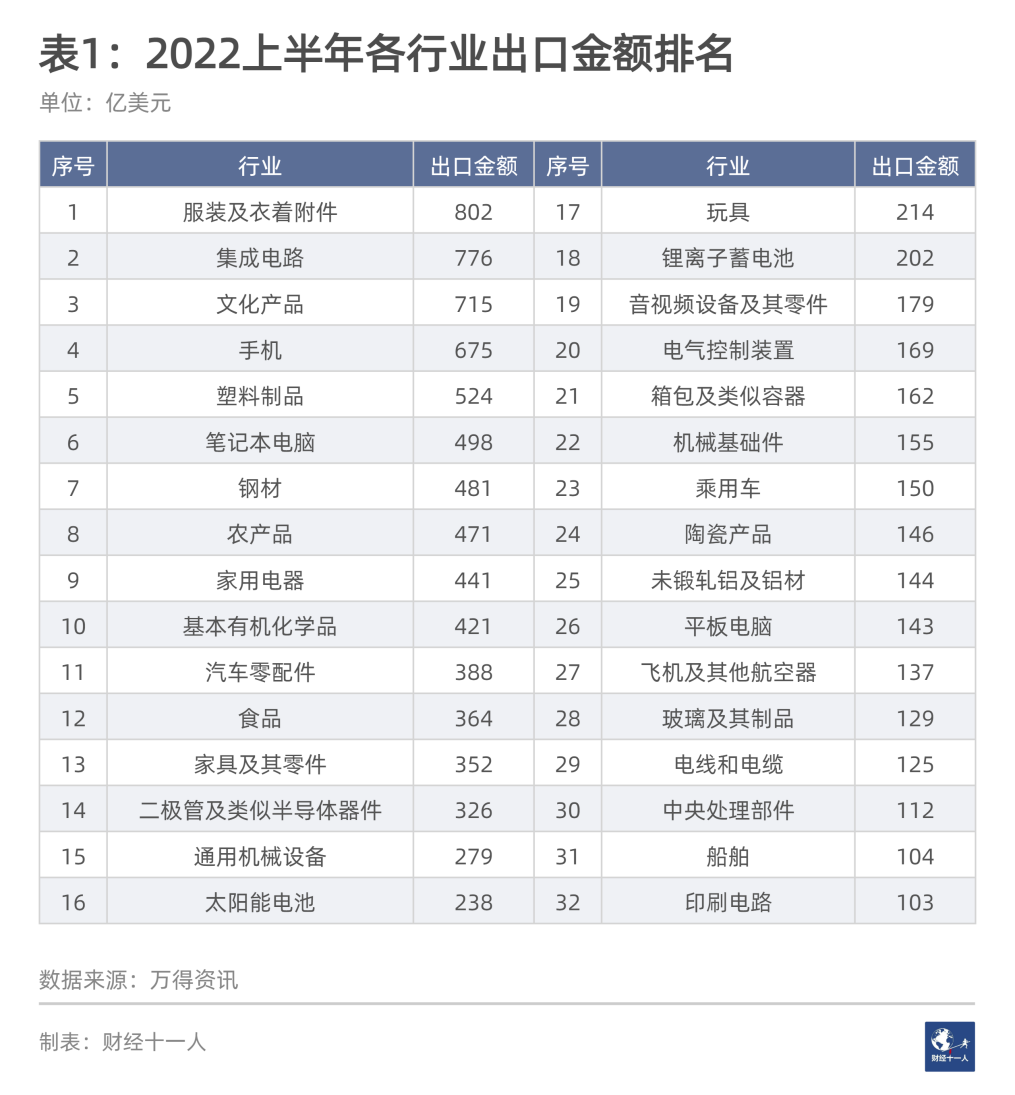 表1：2022上半年各行业出口金额排名

单位：亿美元

| 序号 | 行业 | 出口金额 | 序号 | 行业 | 出口金额 |
|---|---|---|---|---|---|
| 1 | 服装及衣着附件 | 802 | 17 | 玩具 | 214 |
| 2 | 集成电路 | 776 | 18 | 锂离子蓄电池 | 202 |
| 3 | 文化产品 | 715 | 19 | 音视频设备及其零件 | 179 |
| 4 | 手机 | 675 | 20 | 电气控制装置 | 169 |
| 5 | 塑料制品 | 524 | 21 | 箱包及类似容器 | 162 |
| 6 | 笔记本电脑 | 498 | 22 | 机械基础件 | 155 |
| 7 | 钢材 | 481 | 23 | 乘用车 | 150 |
| 8 | 农产品 | 471 | 24 | 陶瓷产品 | 146 |
| 9 | 家用电器 | 441 | 25 | 未锻轧铝及铝材 | 144 |
| 10 | 基本有机化学品 | 421 | 26 | 平板电脑 | 143 |
| 11 | 汽车零配件 | 388 | 27 | 飞机及其他航空器 | 137 |
| 12 | 食品 | 364 | 28 | 玻璃及其制品 | 129 |
| 13 | 家具及其零件 | 352 | 29 | 电线和电缆 | 125 |
| 14 | 二极管及类似半导体器件 | 326 | 30 | 中央处理部件 | 112 |
| 15 | 通用机械设备 | 279 | 31 | 船舶 | 104 |
| 16 | 太阳能电池 | 238 | 32 | 印刷电路 | 103 |

数据来源：万得资讯

制表：财经十一人

财经十一人